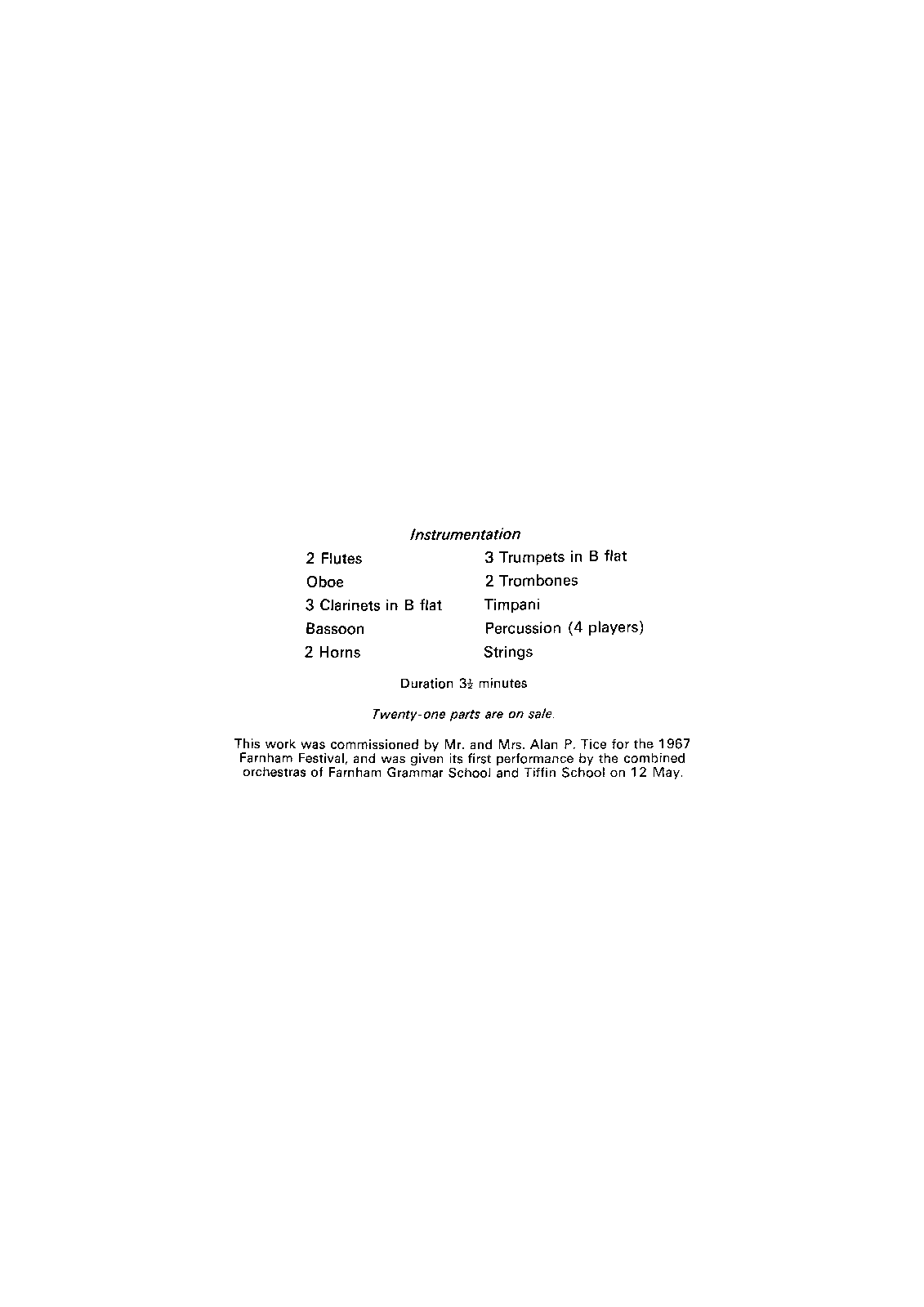 Instrumentation

2 Flutes
Oboe
3 Clarinets in B flat
Bassoon
2 Horns

3 Trumpets in B flat
2 Trombones
Timpani
Percussion (4 players)
Strings

Duration $3\frac{1}{2}$ minutes

Twenty-one parts are on sale.

This work was commissioned by Mr. and Mrs. Alan P. Tice for the 1967 Farnham Festival, and was given its first performance by the combined orchestras of Farnham Grammar School and Tiffin School on 12 May.